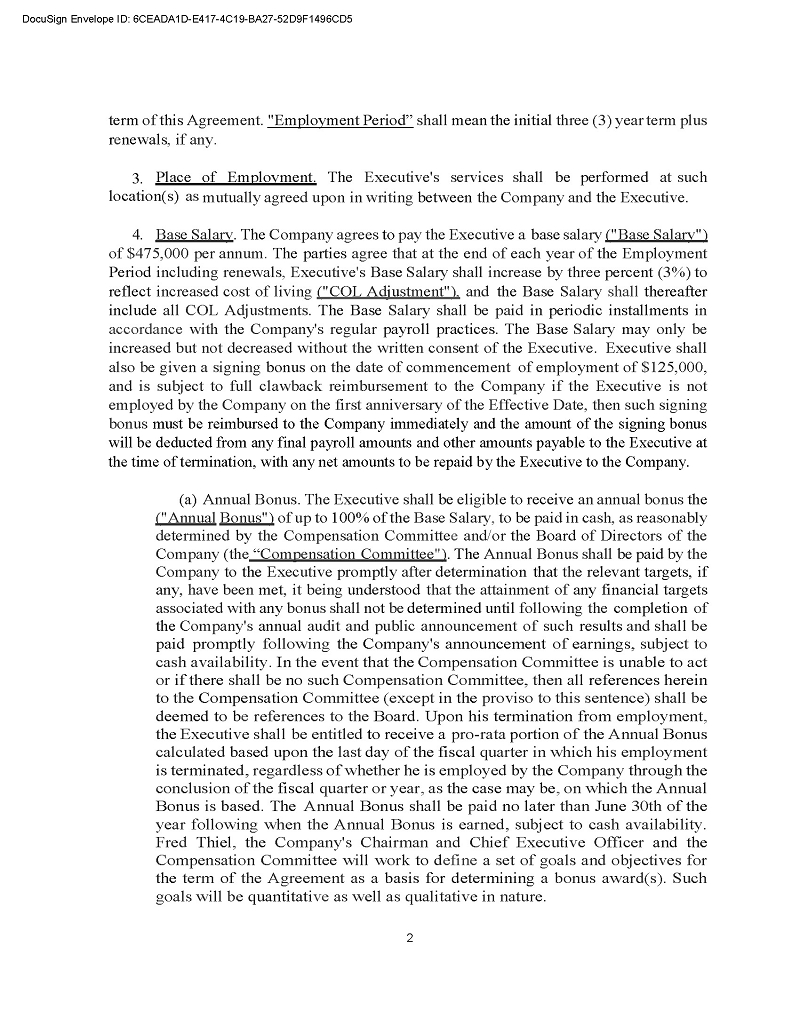 DocuSign Envelope ID: 6CEADA1D-E417-4C19-BA27-52D9F1496CD5

term of this Agreement. "Employment Period" shall mean the initial three (3) year term plus renewals, if any.

3. Place of Employment. The Executive's services shall be performed at such location(s) as mutually agreed upon in writing between the Company and the Executive.

4. Base Salary. The Company agrees to pay the Executive a base salary ("Base Salary") of $475,000 per annum. The parties agree that at the end of each year of the Employment Period including renewals, Executive's Base Salary shall increase by three percent (3%) to reflect increased cost of living ("COL Adjustment"), and the Base Salary shall thereafter include all COL Adjustments. The Base Salary shall be paid in periodic installments in accordance with the Company's regular payroll practices. The Base Salary may only be increased but not decreased without the written consent of the Executive. Executive shall also be given a signing bonus on the date of commencement of employment of $125,000, and is subject to full clawback reimbursement to the Company if the Executive is not employed by the Company on the first anniversary of the Effective Date, then such signing bonus must be reimbursed to the Company immediately and the amount of the signing bonus will be deducted from any final payroll amounts and other amounts payable to the Executive at the time of termination, with any net amounts to be repaid by the Executive to the Company.

(a) Annual Bonus. The Executive shall be eligible to receive an annual bonus the ("Annual Bonus") of up to 100% of the Base Salary, to be paid in cash, as reasonably determined by the Compensation Committee and/or the Board of Directors of the Company (the "Compensation Committee"). The Annual Bonus shall be paid by the Company to the Executive promptly after determination that the relevant targets, if any, have been met, it being understood that the attainment of any financial targets associated with any bonus shall not be determined until following the completion of the Company's annual audit and public announcement of such results and shall be paid promptly following the Company's announcement of earnings, subject to cash availability. In the event that the Compensation Committee is unable to act or if there shall be no such Compensation Committee, then all references herein to the Compensation Committee (except in the proviso to this sentence) shall be deemed to be references to the Board. Upon his termination from employment, the Executive shall be entitled to receive a pro-rata portion of the Annual Bonus calculated based upon the last day of the fiscal quarter in which his employment is terminated, regardless of whether he is employed by the Company through the conclusion of the fiscal quarter or year, as the case may be, on which the Annual Bonus is based. The Annual Bonus shall be paid no later than June 30th of the year following when the Annual Bonus is earned, subject to cash availability. Fred Thiel, the Company's Chairman and Chief Executive Officer and the Compensation Committee will work to define a set of goals and objectives for the term of the Agreement as a basis for determining a bonus award(s). Such goals will be quantitative as well as qualitative in nature.

2